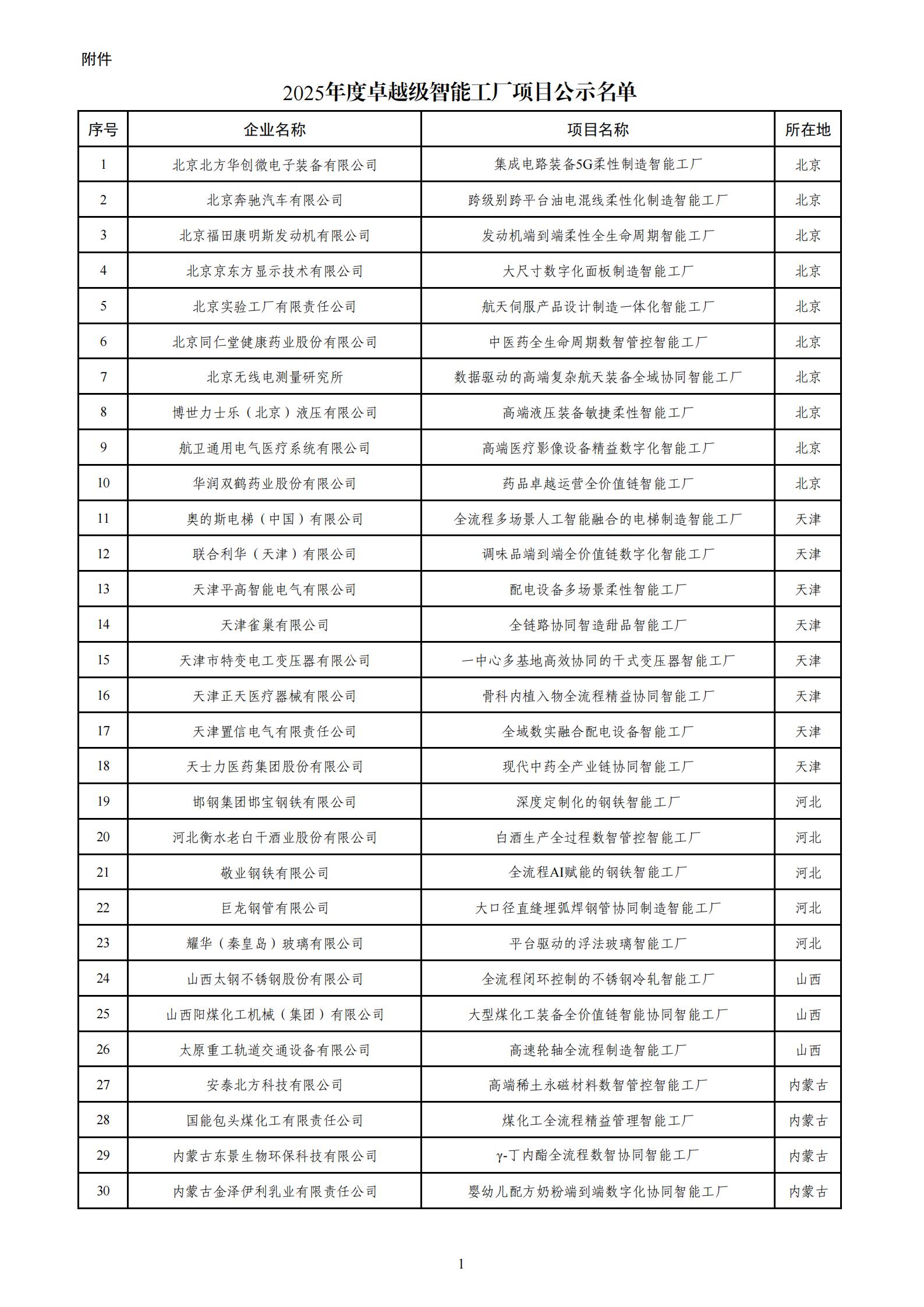 附件

2025年度卓越级智能工厂项目公示名单

| 序号 | 企业名称 | 项目名称 | 所在地 |
|---|---|---|---|
| 1 | 北京北方华创微电子装备有限公司 | 集成电路装备5G柔性制造智能工厂 | 北京 |
| 2 | 北京奔驰汽车有限公司 | 跨级别跨平台油电混线柔性化制造智能工厂 | 北京 |
| 3 | 北京福田康明斯发动机有限公司 | 发动机端到端柔性全生命周期智能工厂 | 北京 |
| 4 | 北京京东方显示技术有限公司 | 大尺寸数字化面板制造智能工厂 | 北京 |
| 5 | 北京实验工厂有限责任公司 | 航天伺服产品设计制造一体化智能工厂 | 北京 |
| 6 | 北京同仁堂健康药业股份有限公司 | 中医药全生命周期数智管控智能工厂 | 北京 |
| 7 | 北京无线电测量研究所 | 数据驱动的高端复杂航天装备全域协同智能工厂 | 北京 |
| 8 | 博世力士乐（北京）液压有限公司 | 高端液压装备敏捷柔性智能工厂 | 北京 |
| 9 | 航卫通用电气医疗系统有限公司 | 高端医疗影像设备精益数字化智能工厂 | 北京 |
| 10 | 华润双鹤药业股份有限公司 | 药品卓越运营全价值链智能工厂 | 北京 |
| 11 | 奥的斯电梯（中国）有限公司 | 全流程多场景人工智能融合的电梯制造智能工厂 | 天津 |
| 12 | 联合利华（天津）有限公司 | 调味品端到端全价值链数字化智能工厂 | 天津 |
| 13 | 天津平高智能电气有限公司 | 配电设备多场景柔性智能工厂 | 天津 |
| 14 | 天津雀巢有限公司 | 全链路协同智造甜品智能工厂 | 天津 |
| 15 | 天津市特变电工变压器有限公司 | 一中心多基地高效协同的干式变压器智能工厂 | 天津 |
| 16 | 天津正天医疗器械有限公司 | 骨科内植入物全流程精益协同智能工厂 | 天津 |
| 17 | 天津置信电气有限责任公司 | 全域数实融合配电设备智能工厂 | 天津 |
| 18 | 天士力医药集团股份有限公司 | 现代中药全产业链协同智能工厂 | 天津 |
| 19 | 邯钢集团邯宝钢铁有限公司 | 深度定制化的钢铁智能工厂 | 河北 |
| 20 | 河北衡水老白干酒业股份有限公司 | 白酒生产全过程数智管控智能工厂 | 河北 |
| 21 | 敬业钢铁有限公司 | 全流程AI赋能的钢铁智能工厂 | 河北 |
| 22 | 巨龙钢管有限公司 | 大口径直缝埋弧焊钢管协同制造智能工厂 | 河北 |
| 23 | 耀华（秦皇岛）玻璃有限公司 | 平台驱动的浮法玻璃智能工厂 | 河北 |
| 24 | 山西太钢不锈钢股份有限公司 | 全流程闭环控制的不锈钢冷轧智能工厂 | 山西 |
| 25 | 山西阳煤化工机械（集团）有限公司 | 大型煤化工装备全价值链智能协同智能工厂 | 山西 |
| 26 | 太原重工轨道交通设备有限公司 | 高速轮轴全流程制造智能工厂 | 山西 |
| 27 | 安泰北方科技有限公司 | 高端稀土永磁材料数智管控智能工厂 | 内蒙古 |
| 28 | 国能包头煤化工有限责任公司 | 煤化工全流程精益管理智能工厂 | 内蒙古 |
| 29 | 内蒙古东景生物环保科技有限公司 | γ-丁内酯全流程数智协同智能工厂 | 内蒙古 |
| 30 | 内蒙古金泽伊利乳业有限责任公司 | 婴幼儿配方奶粉端到端数字化协同智能工厂 | 内蒙古 |

1